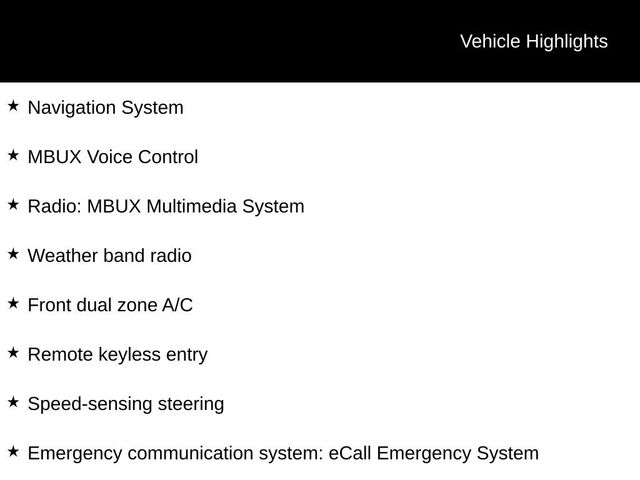 Vehicle Highlights

★ Navigation System

★ MBUX Voice Control

★ Radio: MBUX Multimedia System

★ Weather band radio

★ Front dual zone A/C

★ Remote keyless entry

★ Speed-sensing steering

★ Emergency communication system: eCall Emergency System